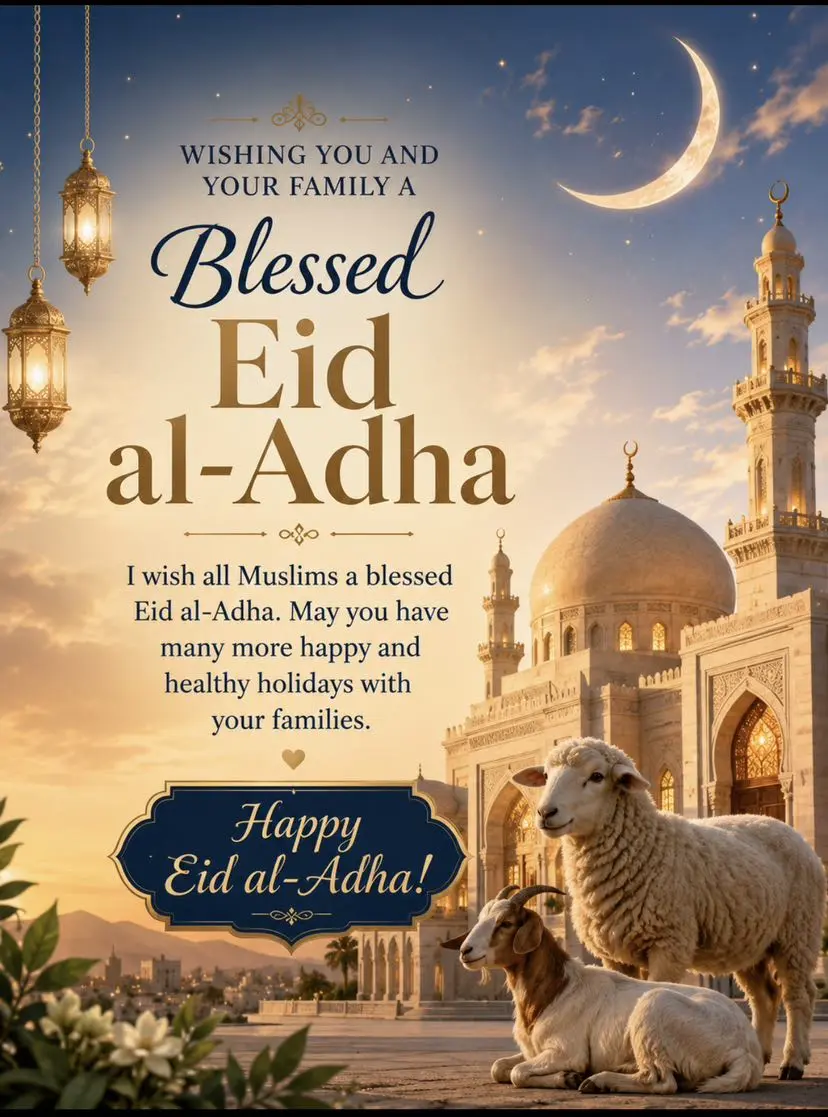 WISHING YOU AND YOUR FAMILY A

Blessed

Eid al-Adha

I wish all Muslims a blessed Eid al-Adha. May you have many more happy and healthy holidays with your families.

Happy Eid al-Adha!